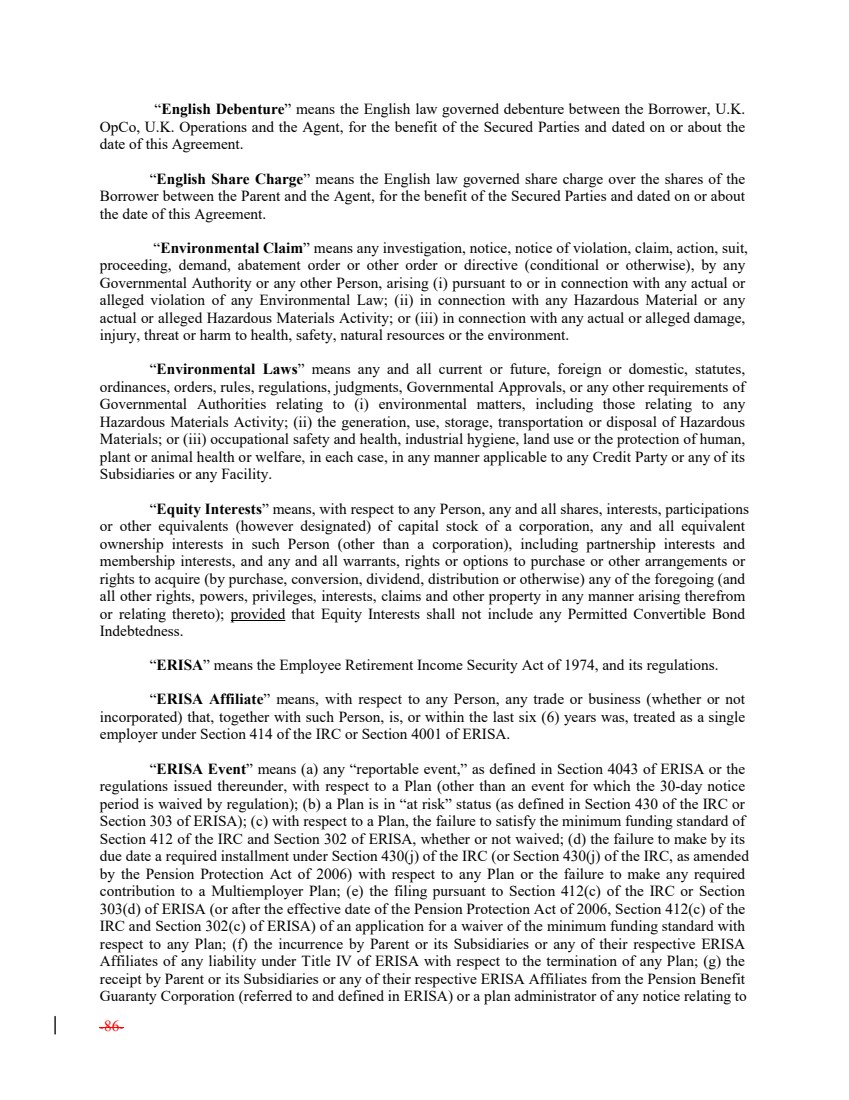 “English Debenture” means the English law governed debenture between the Borrower, U.K. OpCo, U.K. Operations and the Agent, for the benefit of the Secured Parties and dated on or about the date of this Agreement.

“English Share Charge” means the English law governed share charge over the shares of the Borrower between the Parent and the Agent, for the benefit of the Secured Parties and dated on or about the date of this Agreement.

“Environmental Claim” means any investigation, notice, notice of violation, claim, action, suit, proceeding, demand, abatement order or other order or directive (conditional or otherwise), by any Governmental Authority or any other Person, arising (i) pursuant to or in connection with any actual or alleged violation of any Environmental Law; (ii) in connection with any Hazardous Material or any actual or alleged Hazardous Materials Activity; or (iii) in connection with any actual or alleged damage, injury, threat or harm to health, safety, natural resources or the environment.

“Environmental Laws” means any and all current or future, foreign or domestic, statutes, ordinances, orders, rules, regulations, judgments, Governmental Approvals, or any other requirements of Governmental Authorities relating to (i) environmental matters, including those relating to any Hazardous Materials Activity; (ii) the generation, use, storage, transportation or disposal of Hazardous Materials; or (iii) occupational safety and health, industrial hygiene, land use or the protection of human, plant or animal health or welfare, in each case, in any manner applicable to any Credit Party or any of its Subsidiaries or any Facility.

“Equity Interests” means, with respect to any Person, any and all shares, interests, participations or other equivalents (however designated) of capital stock of a corporation, any and all equivalent ownership interests in such Person (other than a corporation), including partnership interests and membership interests, and any and all warrants, rights or options to purchase or other arrangements or rights to acquire (by purchase, conversion, dividend, distribution or otherwise) any of the foregoing (and all other rights, powers, privileges, interests, claims and other property in any manner arising therefrom or relating thereto); provided that Equity Interests shall not include any Permitted Convertible Bond Indebtedness.

“ERISA” means the Employee Retirement Income Security Act of 1974, and its regulations.

“ERISA Affiliate” means, with respect to any Person, any trade or business (whether or not incorporated) that, together with such Person, is, or within the last six (6) years was, treated as a single employer under Section 414 of the IRC or Section 4001 of ERISA.

“ERISA Event” means (a) any “reportable event,” as defined in Section 4043 of ERISA or the regulations issued thereunder, with respect to a Plan (other than an event for which the 30-day notice period is waived by regulation); (b) a Plan is in “at risk” status (as defined in Section 430 of the IRC or Section 303 of ERISA); (c) with respect to a Plan, the failure to satisfy the minimum funding standard of Section 412 of the IRC and Section 302 of ERISA, whether or not waived; (d) the failure to make by its due date a required installment under Section 430(j) of the IRC (or Section 430(j) of the IRC, as amended by the Pension Protection Act of 2006) with respect to any Plan or the failure to make any required contribution to a Multiemployer Plan; (e) the filing pursuant to Section 412(c) of the IRC or Section 303(d) of ERISA (or after the effective date of the Pension Protection Act of 2006, Section 412(c) of the IRC and Section 302(c) of ERISA) of an application for a waiver of the minimum funding standard with respect to any Plan; (f) the incurrence by Parent or its Subsidiaries or any of their respective ERISA Affiliates of any liability under Title IV of ERISA with respect to the termination of any Plan; (g) the receipt by Parent or its Subsidiaries or any of their respective ERISA Affiliates from the Pension Benefit Guaranty Corporation (referred to and defined in ERISA) or a plan administrator of any notice relating to

-86-